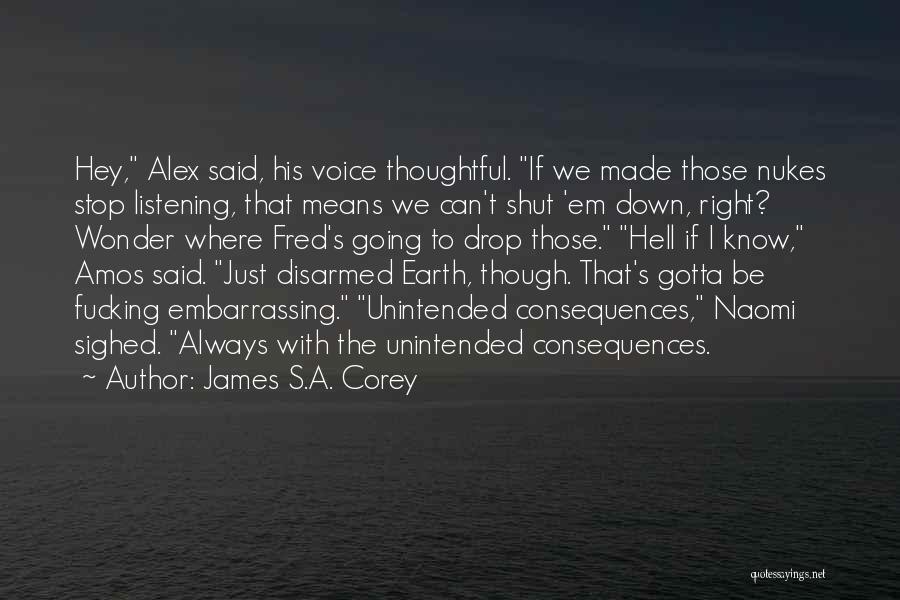 Hey," Alex said, his voice thoughtful. "If we made those nukes stop listening, that means we can't shut 'em down, right? Wonder where Fred's going to drop those." "Hell if I know," Amos said. "Just disarmed Earth, though. That's gotta be fucking embarrassing." "Unintended consequences," Naomi sighed. "Always with the unintended consequences.

~ Author: James S.A. Corey

quotessayings.net